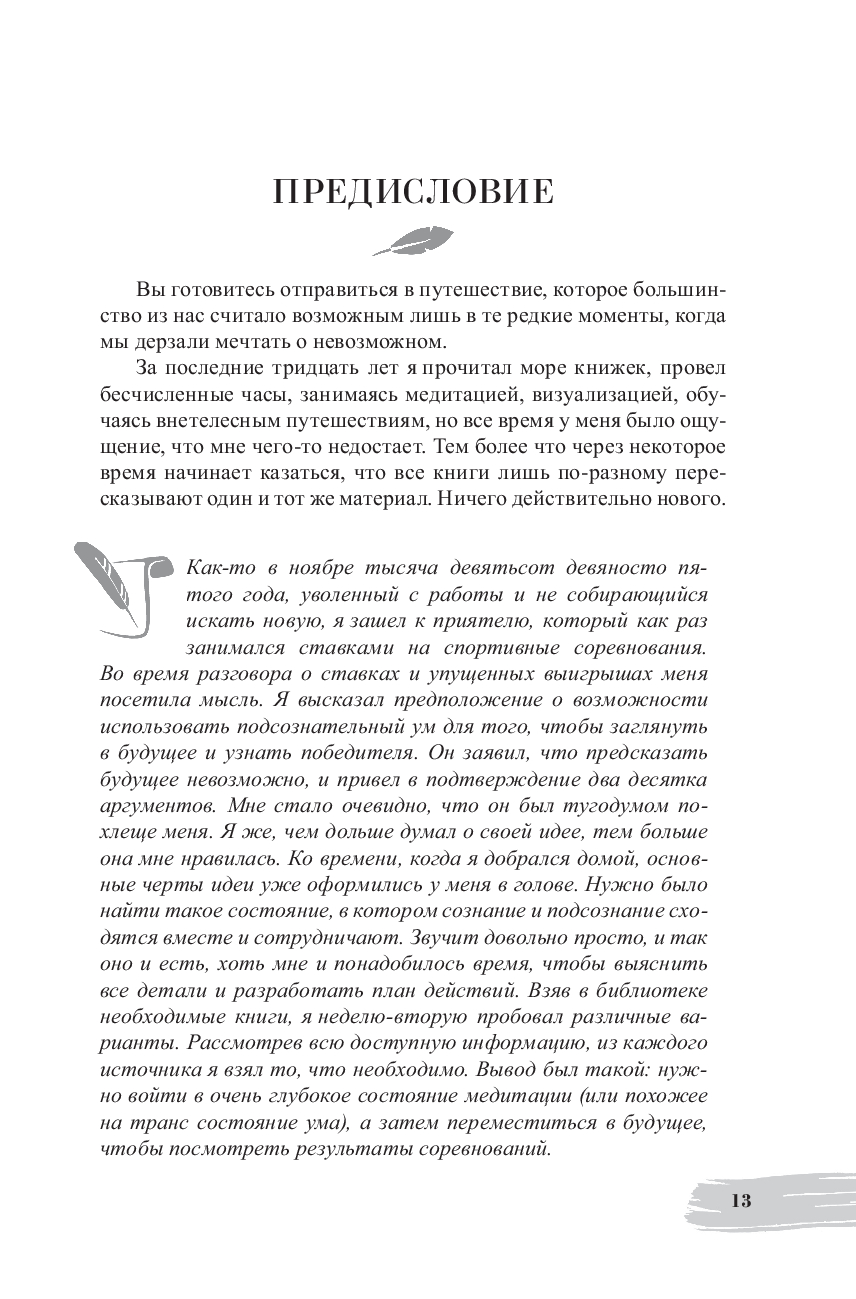 ПРЕДИСЛОВИЕ

Вы готовитесь отправиться в путешествие, которое большинство из нас считало возможным лишь в те редкие моменты, когда мы дерзали мечтать о невозможном.

За последние тридцать лет я прочитал море книжек, провел бесчисленные часы, занимаясь медитацией, визуализацией, обучаясь внетелесным путешествиям, но все время у меня было ощущение, что мне чего-то недостает. Тем более что через некоторое время начинает казаться, что все книги лишь по-разному пересказывают один и тот же материал. Ничего действительно нового.

Как-то в ноябре тысяча девятьсот девяносто пятого года, уволенный с работы и не собирающийся искать новую, я зашел к приятелю, который как раз занимался ставками на спортивные соревнования. Во время разговора о ставках и упущенных выигрышах меня посетила мысль. Я высказал предположение о возможности использовать подсознательный ум для того, чтобы заглянуть в будущее и узнать победителя. Он заявил, что предсказать будущее невозможно, и привел в подтверждение два десятка аргументов. Мне стало очевидно, что он был тугодумом похлеще меня. Я же, чем дольше думал о своей идее, тем больше она мне нравилась. Ко времени, когда я добрался домой, основные черты идеи уже оформились у меня в голове. Нужно было найти такое состояние, в котором сознание и подсознание сходятся вместе и сотрудничают. Звучит довольно просто, и так оно и есть, хоть мне и понадобилось время, чтобы выяснить все детали и разработать план действий. Взяв в библиотеке необходимые книги, я неделю-вторую пробовал различные варианты. Рассмотрев всю доступную информацию, из каждого источника я взял то, что необходимо. Вывод был такой: нужно войти в очень глубокое состояние медитации (или похожее на транс состояние ума), а затем переместиться в будущее, чтобы посмотреть результаты соревнований.

13